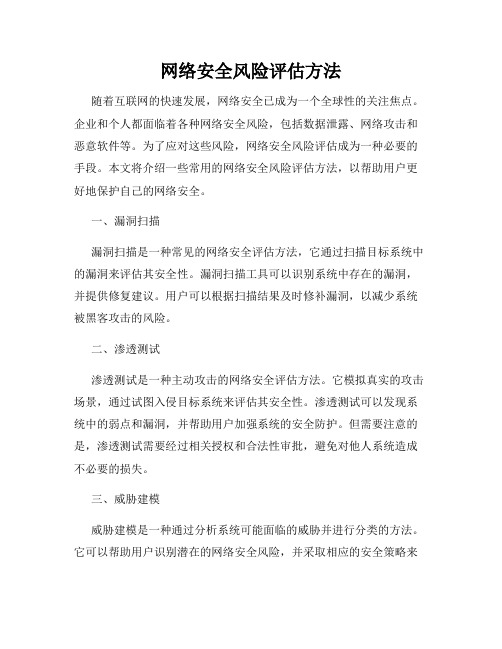 网络安全风险评估方法

随着互联网的快速发展，网络安全已成为一个全球性的关注焦点。企业和个人都面临着各种网络安全风险，包括数据泄露、网络攻击和恶意软件等。为了应对这些风险，网络安全风险评估成为一种必要的手段。本文将介绍一些常用的网络安全风险评估方法，以帮助用户更好地保护自己的网络安全。

一、漏洞扫描

漏洞扫描是一种常见的网络安全评估方法，它通过扫描目标系统中的漏洞来评估其安全性。漏洞扫描工具可以识别系统中存在的漏洞，并提供修复建议。用户可以根据扫描结果及时修补漏洞，以减少系统被黑客攻击的风险。

二、渗透测试

渗透测试是一种主动攻击的网络安全评估方法。它模拟真实的攻击场景，通过试图入侵目标系统来评估其安全性。渗透测试可以发现系统中的弱点和漏洞，并帮助用户加强系统的安全防护。但需要注意的是，渗透测试需要经过相关授权和合法性审批，避免对他人系统造成不必要的损失。

三、威胁建模

威胁建模是一种通过分析系统可能面临的威胁并进行分类的方法。它可以帮助用户识别潜在的网络安全风险，并采取相应的安全策略来